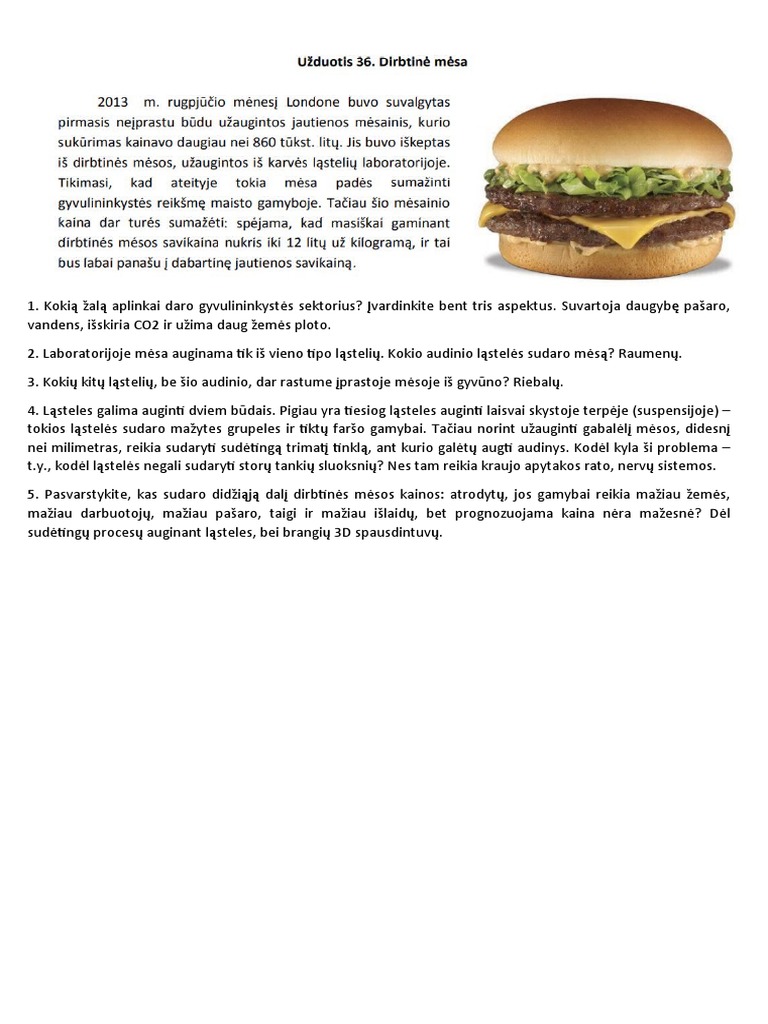 Užduotis 36. Dirbtinė mėsa

2013 m. rugpjūčio mėnesį Londone buvo suvalgytas pirmasis neįprastu būdu užaugintos jautienos mėsainis, kurio sukūrimas kainavo daugiau nei 860 tūkst. litų. Jis buvo iškeptas iš dirbtinės mėsos, užaugintos iš karvės ląstelių laboratorijoje. Tikimasi, kad ateityje tokia mėsa padės sumažinti gyvulininkystės reikšmę maisto gamyboje. Tačiau šio mėsainio kaina dar turės sumažėti: spėjama, kad masiškai gaminant dirbtinės mėsos savikaina nukris iki 12 litų už kilogramą, ir tai bus labai panašu į dabartinę jautienos savikainą.

1. Kokią žalą aplinkai daro gyvulininkystės sektorius? Įvardinkite bent tris aspektus. Suvartoja daugybę pašaro, vandens, išskiria CO2 ir užima daug žemės ploto.

2. Laboratorijoje mėsa auginama tik iš vieno tipo ląstelių. Kokio audinio ląstelės sudaro mėsą? Raumenų.

3. Kokių kitų ląstelių, be šio audinio, dar rastume įprastoje mėsoje iš gyvūno? Riebalų.

4. Ląsteles galima auginti dviem būdais. Pigiau yra tiesiog ląsteles auginti laisvai skystoje terpėje (suspensijoje) – tokios ląstelės sudaro mažytes grupeles ir tiktų faršo gamybai. Tačiau norint užauginti gabalėlį mėsos, didesnį nei milimetras, reikia sudaryti sudėtingą trimatį tinklą, ant kurio galėtų augti audinys. Kodėl kyla ši problema – t.y., kodėl ląstelės negali sudaryti storų tankių sluoksnių? Nes tam reikia kraujo apytakos rato, nervų sistemos.

5. Pasvarstykite, kas sudaro didžiąją dalį dirbtinės mėsos kainos: atrodytų, jos gamybai reikia mažiau žemės, mažiau darbuotojų, mažiau pašaro, taigi ir mažiau išlaidų, bet prognozuojama kaina nėra mažesnė? Dėl sudėtingų procesų auginant ląsteles, bei brangių 3D spausdintuvų.